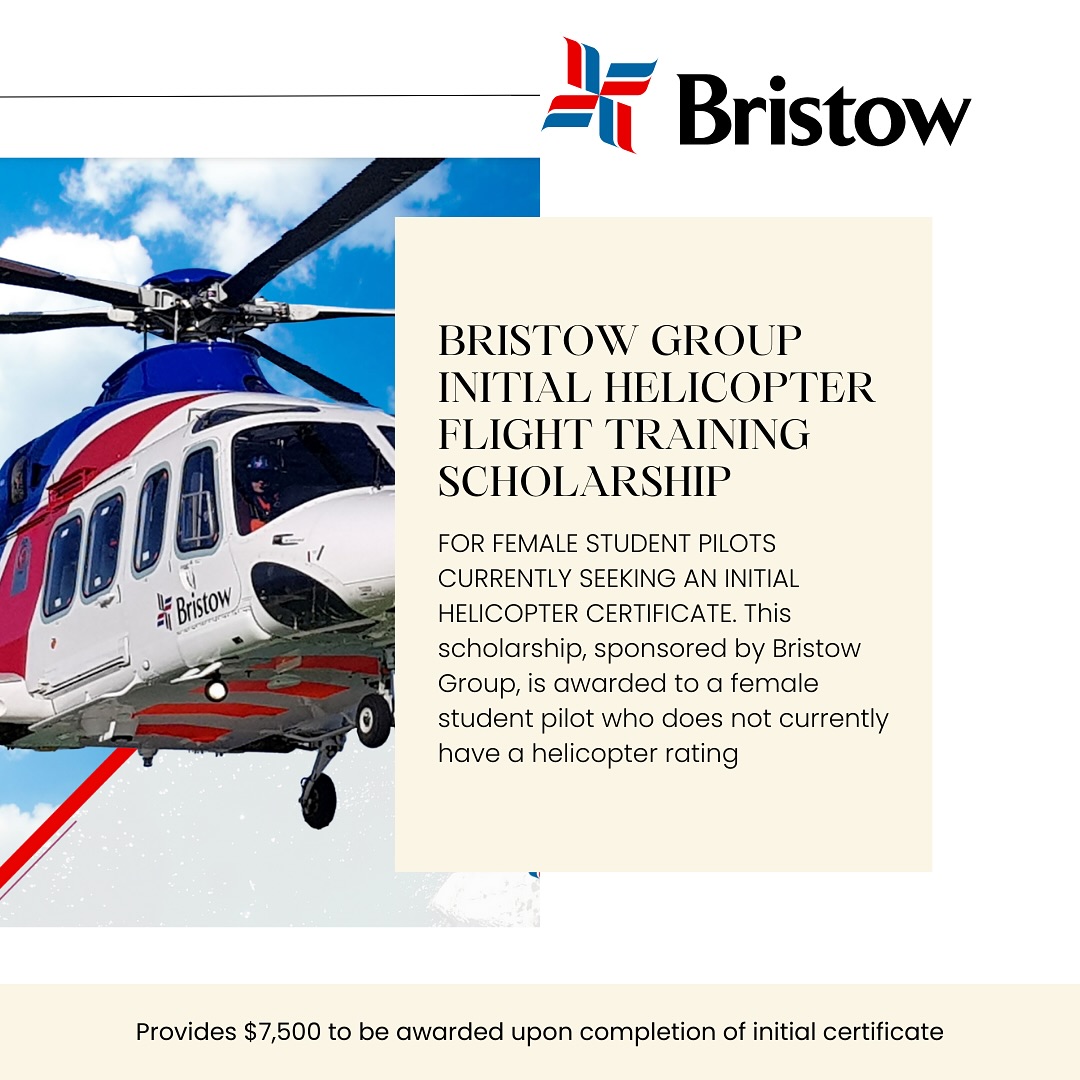 Bristow

Bristow

BRISTOW GROUP INITIAL HELICOPTER FLIGHT TRAINING SCHOLARSHIP

FOR FEMALE STUDENT PILOTS CURRENTLY SEEKING AN INITIAL HELICOPTER CERTIFICATE. This scholarship, sponsored by Bristow Group, is awarded to a female student pilot who does not currently have a helicopter rating

Provides $7,500 to be awarded upon completion of initial certificate